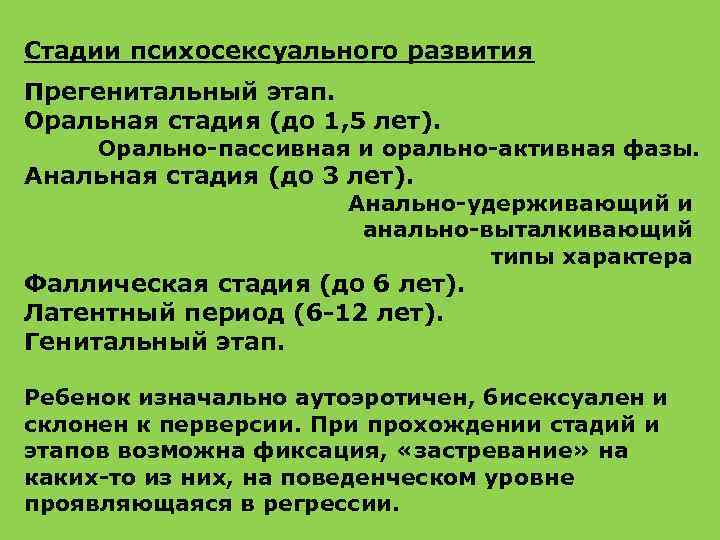 Стадии психосексуального развития

Прегенитальный этап.
Оральная стадия (до 1,5 лет).
Орально-пассивная и орально-активная фазы.
Анальная стадия (до 3 лет).
Анально-удерживающий и анально-выталкивающий типы характера
Фаллическая стадия (до 6 лет).
Латентный период (6-12 лет).
Генитальный этап.

Ребенок изначально аутоэротичен, бисексуален и склонен к перверсии. При прохождении стадий и этапов возможна фиксация, «застревание» на каких-то из них, на поведенческом уровне проявляющаяся в регрессии.